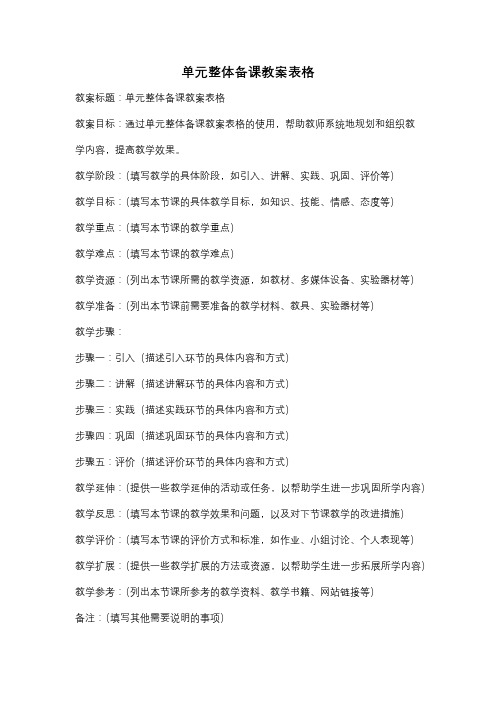 单元整体备课教案表格

教案标题：单元整体备课教案表格

教案目标：通过单元整体备课教案表格的使用，帮助教师系统地规划和组织教学内容，提高教学效果。

教学阶段：（填写教学的具体阶段，如引入、讲解、实践、巩固、评价等）

教学目标：（填写本节课的具体教学目标，如知识、技能、情感、态度等）

教学重点：（填写本节课的教学重点）

教学难点：（填写本节课的教学难点）

教学资源：（列出本节课所需的教学资源，如教材、多媒体设备、实验器材等）

教学准备：（列出本节课前需要准备的教学材料、教具、实验器材等）

教学步骤：

步骤一：引入（描述引入环节的具体内容和方式）

步骤二：讲解（描述讲解环节的具体内容和方式）

步骤三：实践（描述实践环节的具体内容和方式）

步骤四：巩固（描述巩固环节的具体内容和方式）

步骤五：评价（描述评价环节的具体内容和方式）

教学延伸：（提供一些教学延伸的活动或任务，以帮助学生进一步巩固所学内容）

教学反思：（填写本节课的教学效果和问题，以及对下节课教学的改进措施）

教学评价：（填写本节课的评价方式和标准，如作业、小组讨论、个人表现等）

教学扩展：（提供一些教学扩展的方法或资源，以帮助学生进一步拓展所学内容）

教学参考：（列出本节课所参考的教学资料、教学书籍、网站链接等）

备注：（填写其他需要说明的事项）